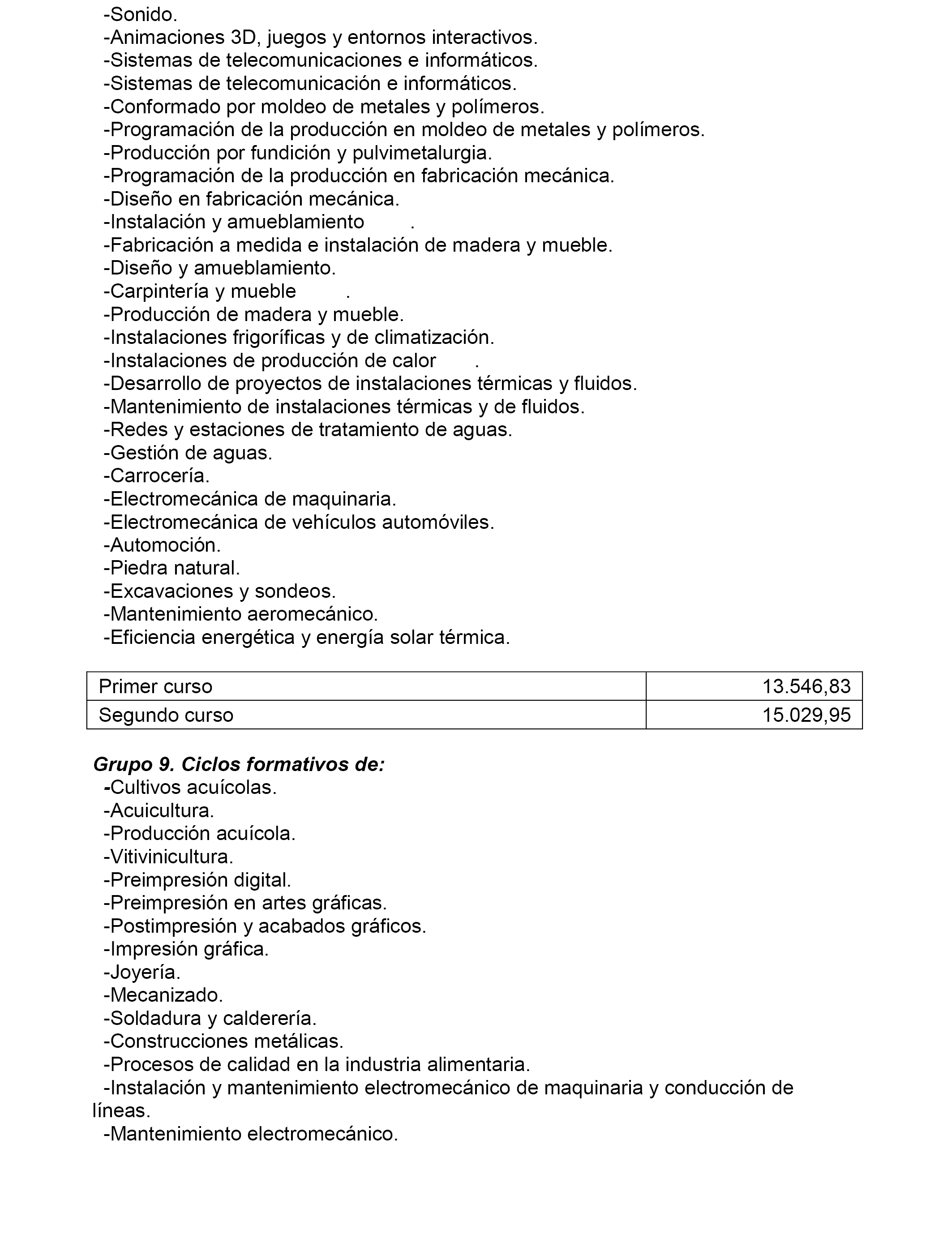 -Sonido.
-Animaciones 3D, juegos y entornos interactivos.
-Sistemas de telecomunicaciones e informáticos.
-Sistemas de telecomunicación e informáticos.
-Conformado por moldeo de metales y polímeros.
-Programación de la producción en moldeo de metales y polímeros.
-Producción por fundición y pulvimetalurgia.
-Programación de la producción en fabricación mecánica.
-Diseño en fabricación mecánica.
-Instalación y amueblamiento .
-Fabricación a medida e instalación de madera y mueble.
-Diseño y amueblamiento.
-Carpintería y mueble .
-Producción de madera y mueble.
-Instalaciones frigoríficas y de climatización.
-Instalaciones de producción de calor .
-Desarrollo de proyectos de instalaciones térmicas y fluidos.
-Mantenimiento de instalaciones térmicas y de fluidos.
-Redes y estaciones de tratamiento de aguas.
-Gestión de aguas.
-Carrocería.
-Electromecánica de maquinaria.
-Electromecánica de vehículos automóviles.
-Automoción.
-Piedra natural.
-Excavaciones y sondeos.
-Mantenimiento aeromecánico.
-Eficiencia energética y energía solar térmica.

| Primer curso | 13.546,83 |
|---|---|
| Segundo curso | 15.029,95 |

Grupo 9. Ciclos formativos de:
-Cultivos acuícolas.
-Acuicultura.
-Producción acuícola.
-Vitivinicultura.
-Preimpresión digital.
-Preimpresión en artes gráficas.
-Postimpresión y acabados gráficos.
-Impresión gráfica.
-Joyería.
-Mecanizado.
-Soldadura y calderería.
-Construcciones metálicas.
-Procesos de calidad en la industria alimentaria.
-Instalación y mantenimiento electromecánico de maquinaria y conducción de líneas.
-Mantenimiento electromecánico.